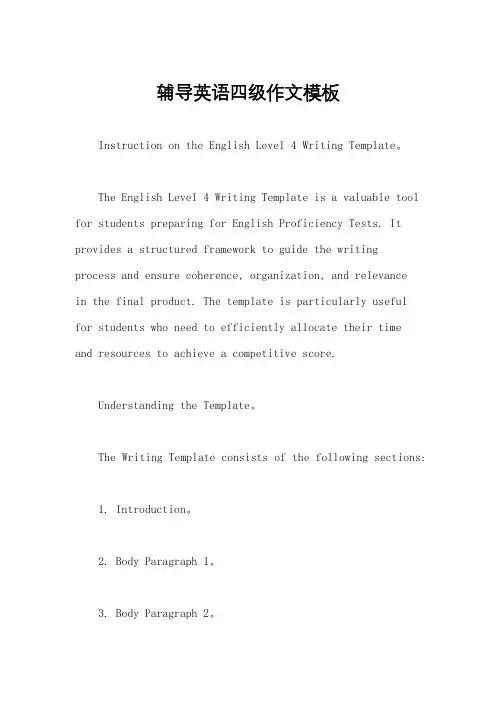 辅导英语四级作文模板

Instruction on the English Level 4 Writing Template。

The English Level 4 Writing Template is a valuable tool for students preparing for English Proficiency Tests. It provides a structured framework to guide the writing process and ensure coherence, organization, and relevance in the final product. The template is particularly useful for students who need to efficiently allocate their time and resources to achieve a competitive score.

Understanding the Template。

The Writing Template consists of the following sections:

1. Introduction。

2. Body Paragraph 1。

3. Body Paragraph 2。